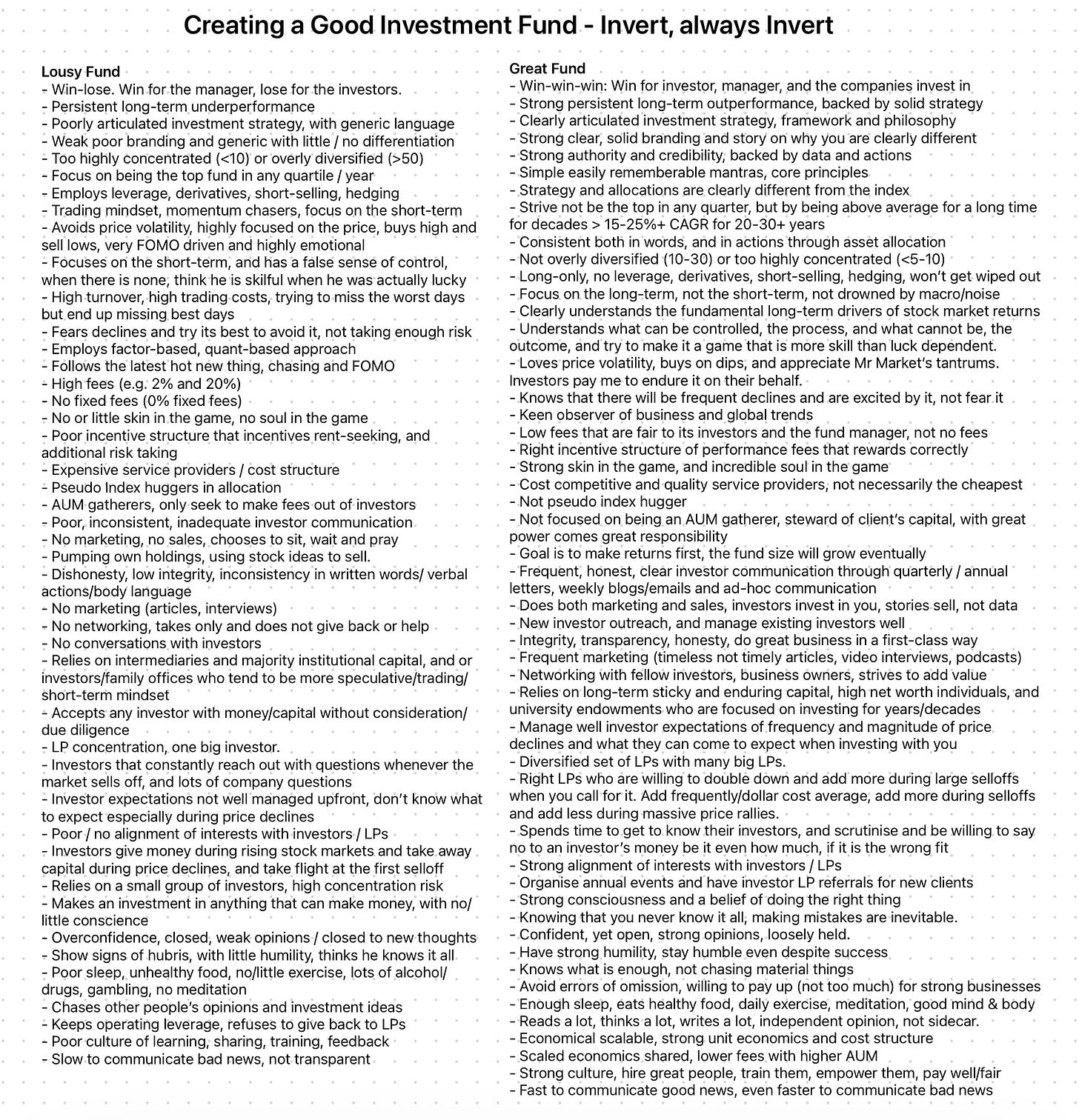 Creating a Good Investment Fund - Invert, always Invert

Lousy Fund
- Win-lose. Win for the manager, lose for the investors.
- Persistent long-term underperformance
- Poorly articulated investment strategy, with generic language
- Weak poor branding and generic with little / no differentiation
- Too highly concentrated (<10) or overly diversified (>50)
- Focus on being the top fund in any quartile / year
- Employs leverage, derivatives, short-selling, hedging
- Trading mindset, momentum chasers, focus on the short-term
- Avoids price volatility, highly focused on the price, buys high and sell lows, very FOMO driven and highly emotional
- Focuses on the short-term, and has a false sense of control, when there is none, think he is skilful when he was actually lucky
- High turnover, high trading costs, trying to miss the worst days but end up missing best days
- Fears declines and try its best to avoid it, not taking enough risk
- Employs factor-based, quant-based approach
- Follows the latest hot new thing, chasing and FOMO
- High fees (e.g. 2% and 20%)
- No fixed fees (0% fixed fees)
- No or little skin in the game, no soul in the game
- Poor incentive structure that incentives rent-seeking, and additional risk taking
- Expensive service providers / cost structure
- Pseudo Index huggers in allocation
- AUM gatherers, only seek to make fees out of investors
- Poor, inconsistent, inadequate investor communication
- No marketing, no sales, chooses to sit, wait and pray
- Pumping own holdings, using stock ideas to sell.
- Dishonesty, low integrity, inconsistency in written words/ verbal actions/body language
- No marketing (articles, interviews)
- No networking, takes only and does not give back or help
- No conversations with investors
- Relies on intermediaries and majority institutional capital, and or investors/family offices who tend to be more speculative/trading/ short-term mindset
- Accepts any investor with money/capital without consideration/ due diligence
- LP concentration, one big investor.
- Investors that constantly reach out with questions whenever the market sells off, and lots of company questions
- Investor expectations not well managed upfront, don't know what to expect especially during price declines
- Poor / no alignment of interests with investors / LPs
- Investors give money during rising stock markets and take away capital during price declines, and take flight at the first selloff
- Relies on a small group of investors, high concentration risk
- Makes an investment in anything that can make money, with no/ little conscience
- Overconfidence, closed, weak opinions / closed to new thoughts
- Show signs of hubris, with little humility, thinks he knows it all
- Poor sleep, unhealthy food, no/little exercise, lots of alcohol/ drugs, gambling, no meditation
- Chases other people's opinions and investment ideas
- Keeps operating leverage, refuses to give back to LPs
- Poor culture of learning, sharing, training, feedback
- Slow to communicate bad news, not transparent

Great Fund
- Win-win-win: Win for investor, manager, and the companies invest in
- Strong persistent long-term outperformance, backed by solid strategy
- Clearly articulated investment strategy, framework and philosophy
- Strong clear, solid branding and story on why you are clearly different
- Strong authority and credibility, backed by data and actions
- Simple easily rememberable mantras, core principles
- Strategy and allocations are clearly different from the index
- Strive not be the top in any quarter, but by being above average for a long time for decades > 15-25%+ CAGR for 20-30+ years
- Consistent both in words, and in actions through asset allocation
- Not overly diversified (10-30) or too highly concentrated (<5-10)
- Long-only, no leverage, derivatives, short-selling, hedging, won't get wiped out
- Focus on the long-term, not the short-term, not drowned by macro/noise
- Clearly understands the fundamental long-term drivers of stock market returns
- Understands what can be controlled, the process, and what cannot be, the outcome, and try to make it a game that is more skill than luck dependent.
- Loves price volatility, buys on dips, and appreciate Mr Market's tantrums. Investors pay me to endure it on their behalf.
- Knows that there will be frequent declines and are excited by it, not fear it
- Keen observer of business and global trends
- Low fees that are fair to its investors and the fund manager, not no fees
- Right incentive structure of performance fees that rewards correctly
- Strong skin in the game, and incredible soul in the game
- Cost competitive and quality service providers, not necessarily the cheapest
- Not pseudo index hugger
- Not focused on being an AUM gatherer, steward of client's capital, with great power comes great responsibility
- Goal is to make returns first, the fund size will grow eventually
- Frequent, honest, clear investor communication through quarterly / annual letters, weekly blogs/emails and ad-hoc communication
- Does both marketing and sales, investors invest in you, stories sell, not data
- New investor outreach, and manage existing investors well
- Integrity, transparency, honesty, do great business in a first-class way
- Frequent marketing (timeless not timely articles, video interviews, podcasts)
- Networking with fellow investors, business owners, strives to add value
- Relies on long-term sticky and enduring capital, high net worth individuals, and university endowments who are focused on investing for years/decades
- Manage well investor expectations of frequency and magnitude of price declines and what they can come to expect when investing with you
- Diversified set of LPs with many big LPs.
- Right LPs who are willing to double down and add more during large selloffs when you call for it. Add frequently/dollar cost average, add more during selloffs and add less during massive price rallies.
- Spends time to get to know their investors, and scrutinise and be willing to say no to an investor's money be it even how much, if it is the wrong fit
- Strong alignment of interests with investors / LPs
- Organise annual events and have investor LP referrals for new clients
- Strong consciousness and a belief of doing the right thing
- Knowing that you never know it all, making mistakes are inevitable.
- Confident, yet open, strong opinions, loosely held.
- Have strong humility, stay humble even despite success
- Knows what is enough, not chasing material things
- Avoid errors of omission, willing to pay up (not too much) for strong businesses
- Enough sleep, eats healthy food, daily exercise, meditation, good mind & body
- Reads a lot, thinks a lot, writes a lot, independent opinion, not sidecar.
- Economical scalable, strong unit economics and cost structure
- Scaled economics shared, lower fees with higher AUM
- Strong culture, hire great people, train them, empower them, pay well/fair
- Fast to communicate good news, even faster to communicate bad news